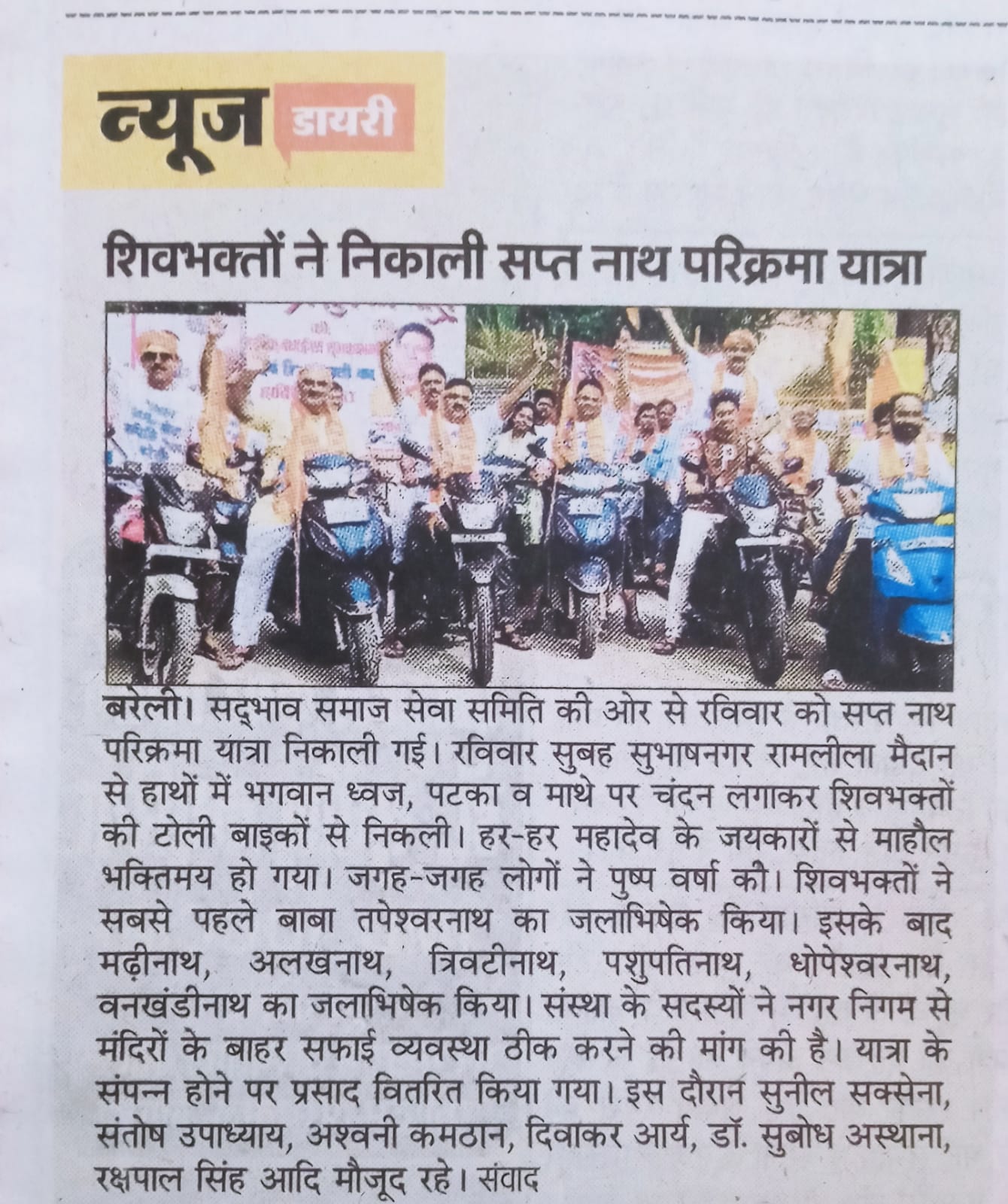 न्यूज डायरी

शिवभक्तों ने निकाली सप्त नाथ परिक्रमा यात्रा

बरेली। सद्भाव समाज सेवा समिति की ओर से रविवार को सप्त नाथ परिक्रमा यात्रा निकाली गई। रविवार सुबह सुभाषनगर रामलीला मैदान से हाथों में भगवान ध्वज, पटका व माथे पर चंदन लगाकर शिवभक्तों की टोली बाइकों से निकली। हर-हर महादेव के जयकारों से माहौल भक्तिमय हो गया। जगह-जगह लोगों ने पुष्प वर्षा की। शिवभक्तों ने सबसे पहले बाबा तपेश्वरनाथ का जलाभिषेक किया। इसके बाद मढ़ीनाथ, अलखनाथ, त्रिवटीनाथ, पशुपतिनाथ, धोपेश्वरनाथ, वनखंडीनाथ का जलाभिषेक किया। संस्था के सदस्यों ने नगर निगम से मंदिरों के बाहर सफाई व्यवस्था ठीक करने की मांग की है। यात्रा के संपन्न होने पर प्रसाद वितरित किया गया। इस दौरान सुनील सक्सेना, संतोष उपाध्याय, अश्वनी कमठान, दिवाकर आर्य, डॉ. सुबोध अस्थाना, रक्षपाल सिंह आदि मौजूद रहे। संवाद